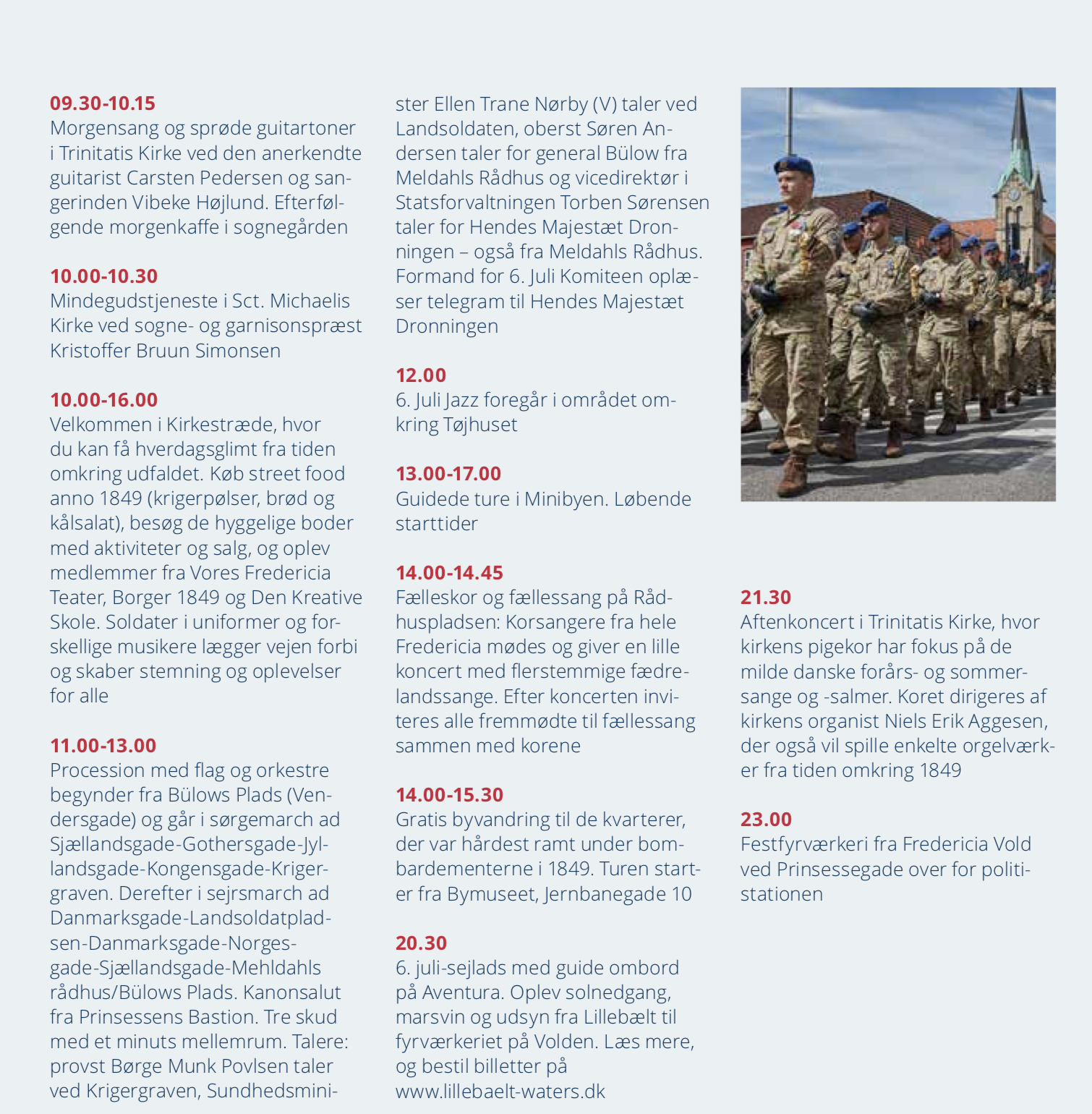 09.30-10.15
Morgensang og sprøde guitartoner i Trinitatis Kirke ved den anerkendte guitarist Carsten Pedersen og sangerinden Vibeke Højlund. Efterfølgende morgenkaffe i sognegården

10.00-10.30
Mindegudstjeneste i Sct. Michaelis Kirke ved sogne- og garnisonspræst Kristoffer Bruun Simonsen

10.00-16.00
Velkommen i Kirkestræde, hvor du kan få hverdagsglimt fra tiden omkring udfaldet. Køb street food anno 1849 (krigerpølser, brød og kålsalat), besøg de hyggelige boder med aktiviteter og salg, og oplev medlemmer fra Vores Fredericia Teater, Borger 1849 og Den Kreative Skole. Soldater i uniformer og forskellige musikere lægger vejen forbi og skaber stemning og oplevelser for alle

11.00-13.00
Procession med flag og orkestre begynder fra Bülows Plads (Vendersgade) og går i sørgemarch ad Sjællandsgade-Gothersgade-Jyllandsgade-Kongensgade-Krigergraven. Derefter i sejrsmarch ad Danmarksgade-Landsoldatpladsen-Danmarksgade-Norgesgade-Sjællandsgade-Mehldahls rådhus/Bülows Plads. Kanonsalut fra Prinsessens Bastion. Tre skud med et minuts mellemrum. Talere: provst Børge Munk Povlsen taler ved Krigergraven, Sundhedsminister Ellen Trane Nørby (V) taler ved Landsoldaten, oberst Søren Andersen taler for general Bülow fra Meldahls Rådhus og vicedirektør i Statsforvaltningen Torben Sørensen taler for Hendes Majestæt Dronningen – også fra Meldahls Rådhus. Formand for 6. Juli Komiteen oplæser telegram til Hendes Majestæt Dronningen

12.00
6. Juli Jazz foregår i området omkring Tøjhuset

13.00-17.00
Guidede ture i Minibyen. Løbende starttider

14.00-14.45
Fælleskor og fællessang på Rådhuspladsen: Korsangere fra hele Fredericia mødes og giver en lille koncert med flerstemmige fædrelandssange. Efter koncerten inviteres alle fremmødte til fællessang sammen med korene

14.00-15.30
Gratis byvandring til de kvarterer, der var hårdest ramt under bombardementerne i 1849. Turen starter fra Bymuseet, Jernbanegade 10

20.30
6. juli-sejlads med guide ombord på Aventura. Oplev solnedgang, marsvin og udsyn fra Lillebælt til fyrværkeriet på Volden. Læs mere, og bestil billetter på www.lillebaelt-waters.dk

21.30
Aftenkoncert i Trinitatis Kirke, hvor kirkens pigekor har fokus på de milde danske forårs- og sommersange og -salmer. Koret dirigeres af kirkens organist Niels Erik Aggesen, der også vil spille enkelte orgelværker fra tiden omkring 1849

23.00
Festfyrværkeri fra Fredericia Vold ved Prinsessegade over for politistationen